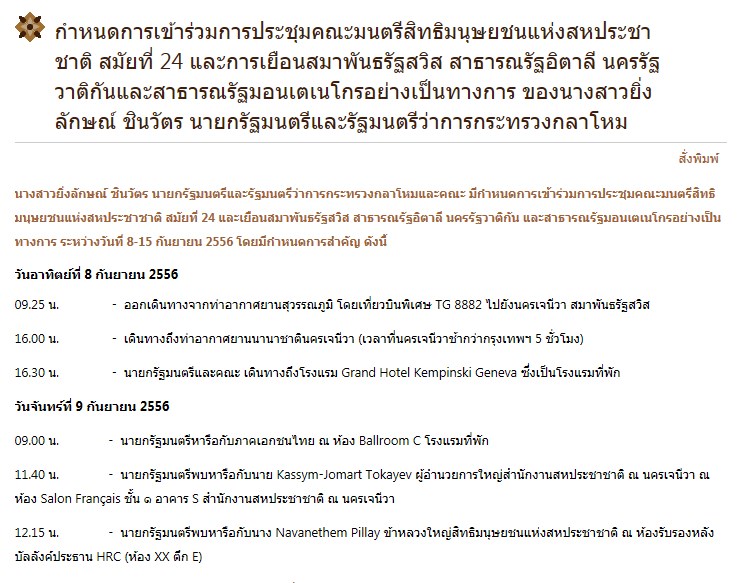 กำหนดการเข้าร่วมการประชุมคณะมนตรีสิทธิมนุษยชนแห่งสหประชาชาติ สมัยที่ 24 และการเยือนสมาพันธรัฐสวิส สาธารณรัฐอิตาลี นครรัฐวาติกันและสาธารณรัฐมอนเตเนโกรอย่างเป็นทางการ ของนางสาวยิ่งลักษณ์ ชินวัตร นายกรัฐมนตรีและรัฐมนตรีว่าการกระทรวงกลาโหม

สั่งพิมพ์

นางสาวยิ่งลักษณ์ ชินวัตร นายกรัฐมนตรีและรัฐมนตรีว่าการกระทรวงกลาโหมและคณะ มีกำหนดการเข้าร่วมการประชุมคณะมนตรีสิทธิมนุษยชนแห่งสหประชาชาติ สมัยที่ 24 และเยือนสมาพันธรัฐสวิส สาธารณรัฐอิตาลี นครรัฐวาติกัน และสาธารณรัฐมอนเตเนโกรอย่างเป็นทางการ ระหว่างวันที่ 8-15 กันยายน 2556 โดยมีกำหนดการสำคัญ ดังนี้

วันอาทิตย์ที่ 8 กันยายน 2556

09.25 น. - ออกเดินทางจากท่าอากาศยานสุวรรณภูมิ โดยเที่ยวบินพิเศษ TG 8882 ไปยังนครเจนีวา สมาพันธรัฐสวิส

16.00 น. - เดินทางถึงท่าอากาศยานนานาชาตินครเจนีวา (เวลาที่นครเจนีวาช้ากว่ากรุงเทพฯ 5 ชั่วโมง)

16.30 น. - นายกรัฐมนตรีและคณะ เดินทางถึงโรงแรม Grand Hotel Kempinski Geneva ซึ่งเป็นโรงแรมที่พัก

วันจันทร์ที่ 9 กันยายน 2556

09.00 น. - นายกรัฐมนตรีหารือกับภาคเอกชนไทย ณ ห้อง Ballroom C โรงแรมที่พัก

11.40 น. - นายกรัฐมนตรีพบหารือกับนาย Kassym-Jomart Tokayev ผู้อำนวยการใหญ่สำนักงานสหประชาชาติ ณ นครเจนีวา ณ ห้อง Salon Français ชั้น ๑ อาคาร S สำนักงานสหประชาชาติ ณ นครเจนีวา

12.15 น. - นายกรัฐมนตรีพบหารือกับนาง Navanethem Pillay ข้าหลวงใหญ่สิทธิมนุษยชนแห่งสหประชาชาติ ณ ห้องรับรองหลังบัลลังค์ประธาน HRC (ห้อง XX ตึก E)